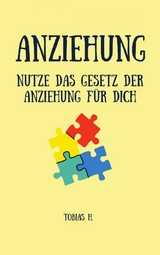 ANZIEHUNG

NUTZE DAS GESETZ DER ANZIEHUNG FÜR DICH

TOBIAS H.